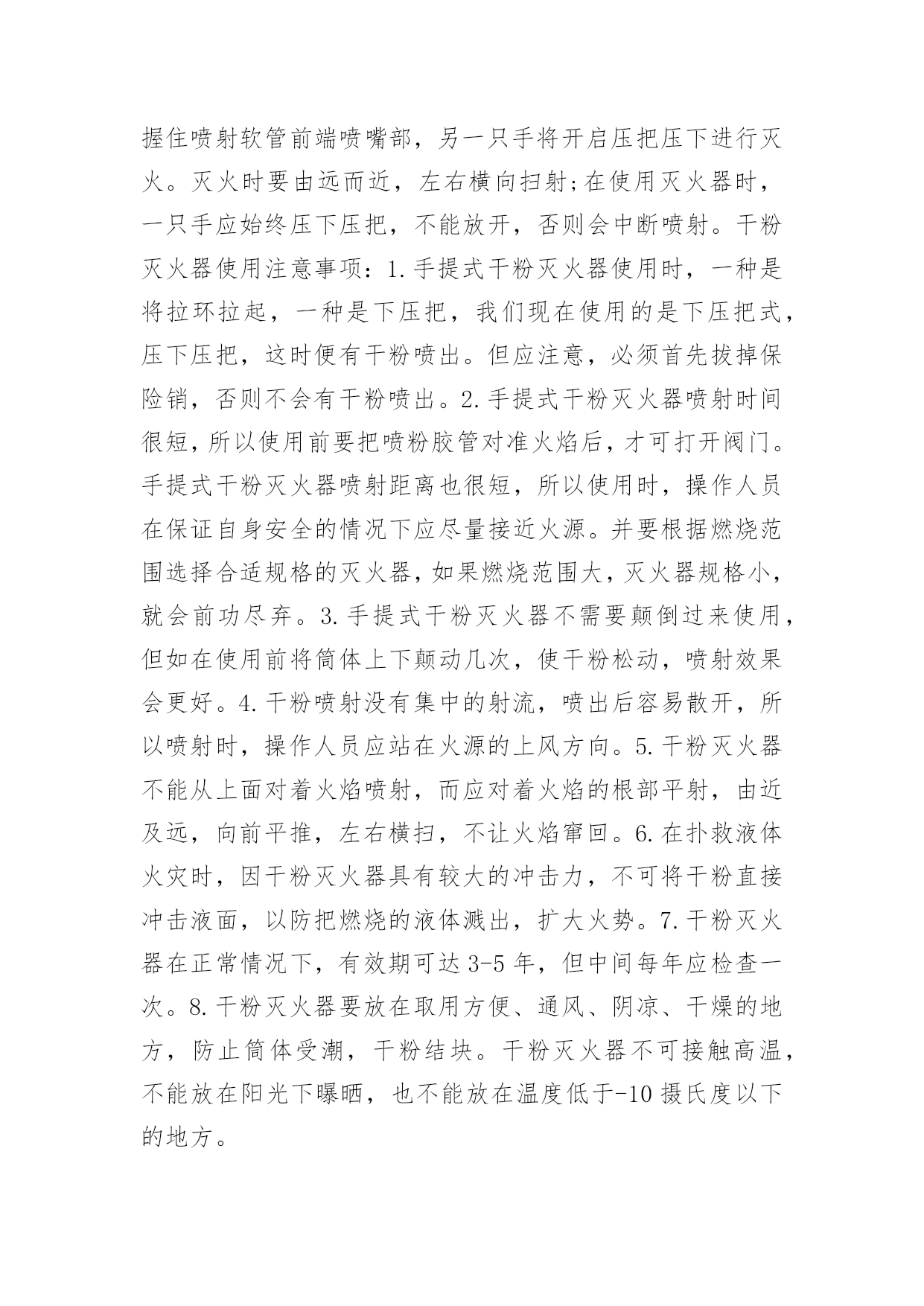 握住喷射软管前端喷嘴部，另一只手将开启压把压下进行灭火。灭火时要由远而近，左右横向扫射;在使用灭火器时，一只手应始终压下压把，不能放开，否则会中断喷射。干粉灭火器使用注意事项：1.手提式干粉灭火器使用时，一种是将拉环拉起，一种是下压把，我们现在使用的是下压把式，压下压把，这时便有干粉喷出。但应注意，必须首先拔掉保险销，否则不会有干粉喷出。2.手提式干粉灭火器喷射时间很短，所以使用前要把喷粉胶管对准火焰后，才可打开阀门。手提式干粉灭火器喷射距离也很短，所以使用时，操作人员在保证自身安全的情况下应尽量接近火源。并要根据燃烧范围选择合适规格的灭火器，如果燃烧范围大，灭火器规格小，就会前功尽弃。3.手提式干粉灭火器不需要颠倒过来使用，但如在使用前将筒体上下颠动几次，使干粉松动，喷射效果会更好。4.干粉喷射没有集中的射流，喷出后容易散开，所以喷射时，操作人员应站在火源的上风方向。5.干粉灭火器不能从上面对着火焰喷射，而应对着火焰的根部平射，由近及远，向前平推，左右横扫，不让火焰窜回。6.在扑救液体火灾时，因干粉灭火器具有较大的冲击力，不可将干粉直接冲击液面，以防把燃烧的液体溅出，扩大火势。7.干粉灭火器在正常情况下，有效期可达3-5年，但中间每年应检查一次。8.干粉灭火器要放在取用方便、通风、阴凉、干燥的地方，防止筒体受潮，干粉结块。干粉灭火器不可接触高温，不能放在阳光下曝晒，也不能放在温度低于-10摄氏度以下的地方。